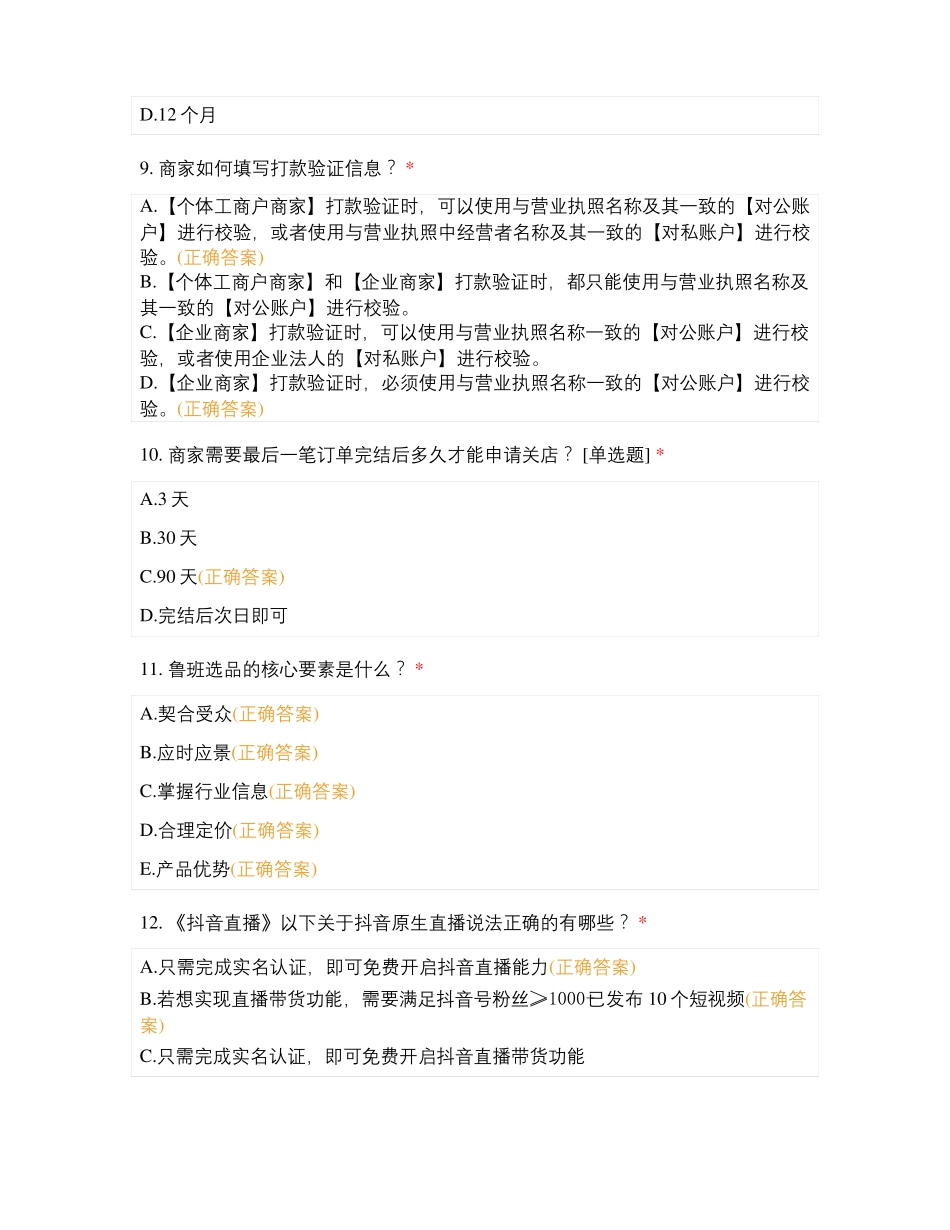 D.12 个月

9. 商家如何填写打款验证信息？ *

A.【个体工商户商家】打款验证时，可以使用与营业执照名称及其一致的【对公账户】进行校验，或者使用与营业执照中经营者名称及其一致的【对私账户】进行校验。(正确答案)
B.【个体工商户商家】和【企业商家】打款验证时，都只能使用与营业执照名称及其一致的【对公账户】进行校验。
C.【企业商家】打款验证时，可以使用与营业执照名称一致的【对公账户】进行校验，或者使用企业法人的【对私账户】进行校验。
D.【企业商家】打款验证时，必须使用与营业执照名称一致的【对公账户】进行校验。(正确答案)

10. 商家需要最后一笔订单完结后多久才能申请关店？ [单选题] *

A.3 天

B.30 天

C.90 天(正确答案)

D.完结后次日即可

11. 鲁班选品的核心要素是什么？ *

A.契合受众(正确答案)

B.应时应景(正确答案)

C.掌握行业信息(正确答案)

D.合理定价(正确答案)

E.产品优势(正确答案)

12. 《抖音直播》以下关于抖音原生直播说法正确的有哪些？ *

A.只需完成实名认证，即可免费开启抖音直播能力(正确答案)
B.若想实现直播带货功能，需要满足抖音号粉丝≥1000已发布 10 个短视频(正确答案)
C.只需完成实名认证，即可免费开启抖音直播带货功能